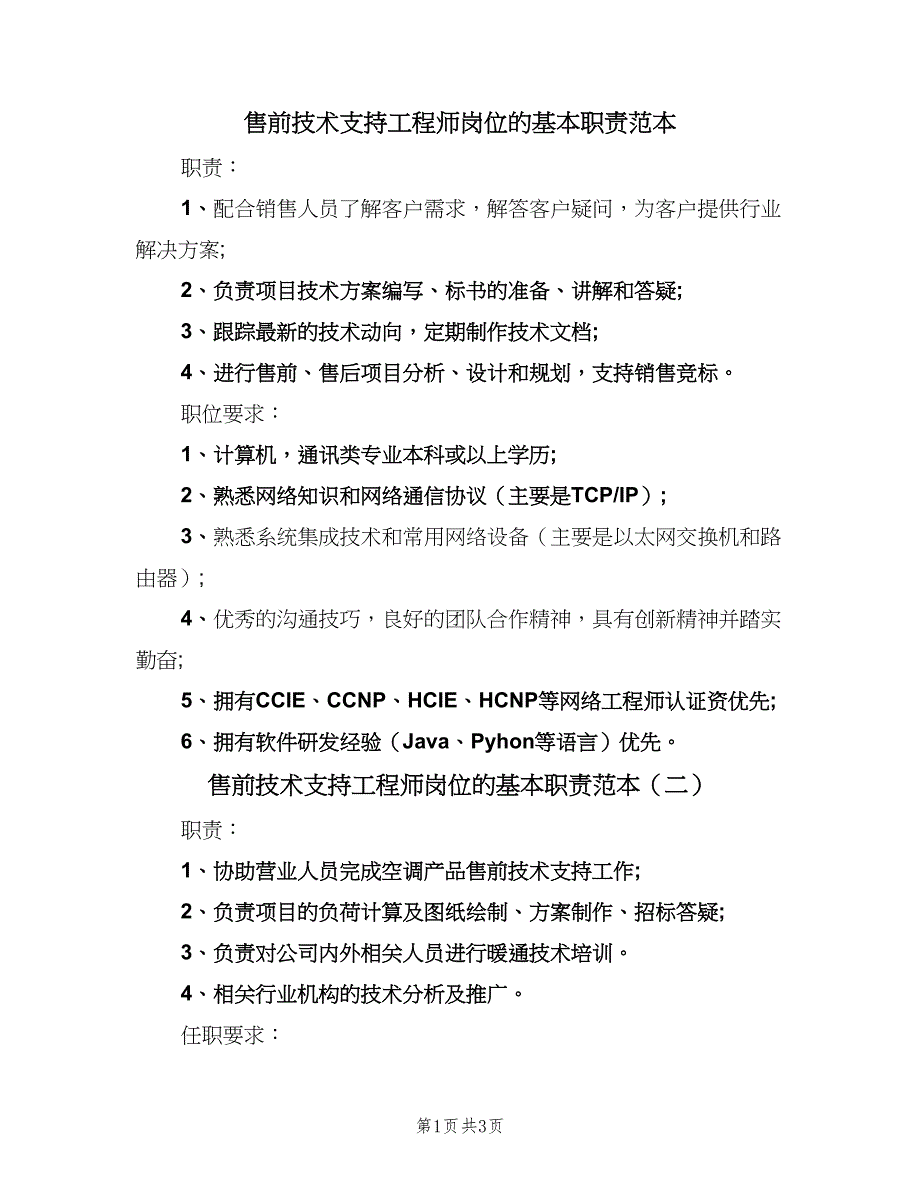 售前技术支持工程师岗位的基本职责范本

职责：

1、配合销售人员了解客户需求，解答客户疑问，为客户提供行业解决方案;

2、负责项目技术方案编写、标书的准备、讲解和答疑;

3、跟踪最新的技术动向，定期制作技术文档;

4、进行售前、售后项目分析、设计和规划，支持销售竞标。

职位要求：

1、计算机，通讯类专业本科或以上学历;

2、熟悉网络知识和网络通信协议（主要是TCP/IP）;

3、熟悉系统集成技术和常用网络设备（主要是以太网交换机和路由器）;

4、优秀的沟通技巧，良好的团队合作精神，具有创新精神并踏实勤奋;

5、拥有CCIE、CCNP、HCIE、HCNP等网络工程师认证资优先;

6、拥有软件研发经验（Java、Pyhon等语言）优先。

售前技术支持工程师岗位的基本职责范本（二）

职责：

1、协助营业人员完成空调产品售前技术支持工作;

2、负责项目的负荷计算及图纸绘制、方案制作、招标答疑;

3、负责对公司内外相关人员进行暖通技术培训。

4、相关行业机构的技术分析及推广。

任职要求：

第1页 共3页